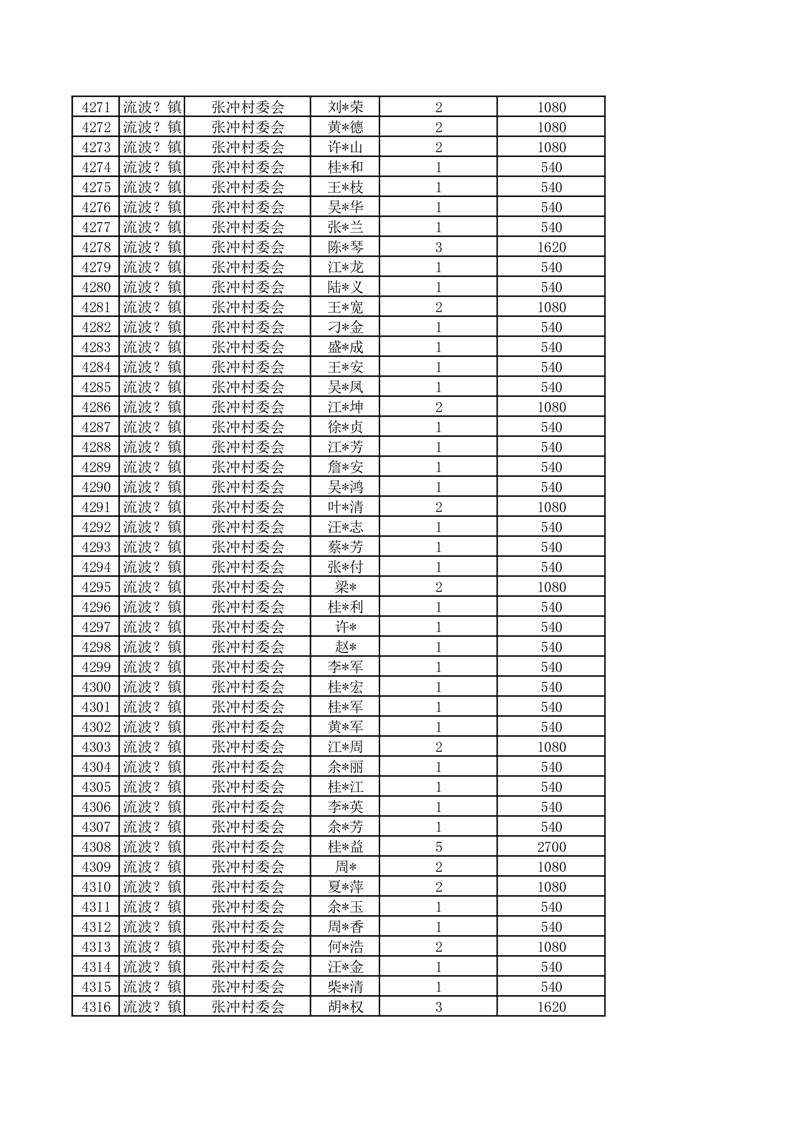 | 4271 | 流波？镇 | 张冲村委会 | 刘*荣 | 2 | 1080 |
|---|---|---|---|---|---|
| 4272 | 流波？镇 | 张冲村委会 | 黄*德 | 2 | 1080 |
| 4273 | 流波？镇 | 张冲村委会 | 许*山 | 2 | 1080 |
| 4274 | 流波？镇 | 张冲村委会 | 桂*和 | 1 | 540 |
| 4275 | 流波？镇 | 张冲村委会 | 王*枝 | 1 | 540 |
| 4276 | 流波？镇 | 张冲村委会 | 吴*华 | 1 | 540 |
| 4277 | 流波？镇 | 张冲村委会 | 张*兰 | 1 | 540 |
| 4278 | 流波？镇 | 张冲村委会 | 陈*琴 | 3 | 1620 |
| 4279 | 流波？镇 | 张冲村委会 | 江*龙 | 1 | 540 |
| 4280 | 流波？镇 | 张冲村委会 | 陆*义 | 1 | 540 |
| 4281 | 流波？镇 | 张冲村委会 | 王*宽 | 2 | 1080 |
| 4282 | 流波？镇 | 张冲村委会 | 刁*金 | 1 | 540 |
| 4283 | 流波？镇 | 张冲村委会 | 盛*成 | 1 | 540 |
| 4284 | 流波？镇 | 张冲村委会 | 王*安 | 1 | 540 |
| 4285 | 流波？镇 | 张冲村委会 | 吴*凤 | 1 | 540 |
| 4286 | 流波？镇 | 张冲村委会 | 江*坤 | 2 | 1080 |
| 4287 | 流波？镇 | 张冲村委会 | 徐*贞 | 1 | 540 |
| 4288 | 流波？镇 | 张冲村委会 | 江*芳 | 1 | 540 |
| 4289 | 流波？镇 | 张冲村委会 | 詹*安 | 1 | 540 |
| 4290 | 流波？镇 | 张冲村委会 | 吴*鸿 | 1 | 540 |
| 4291 | 流波？镇 | 张冲村委会 | 叶*清 | 2 | 1080 |
| 4292 | 流波？镇 | 张冲村委会 | 汪*志 | 1 | 540 |
| 4293 | 流波？镇 | 张冲村委会 | 蔡*芳 | 1 | 540 |
| 4294 | 流波？镇 | 张冲村委会 | 张*付 | 1 | 540 |
| 4295 | 流波？镇 | 张冲村委会 | 梁* | 2 | 1080 |
| 4296 | 流波？镇 | 张冲村委会 | 桂*利 | 1 | 540 |
| 4297 | 流波？镇 | 张冲村委会 | 许* | 1 | 540 |
| 4298 | 流波？镇 | 张冲村委会 | 赵* | 1 | 540 |
| 4299 | 流波？镇 | 张冲村委会 | 李*军 | 1 | 540 |
| 4300 | 流波？镇 | 张冲村委会 | 桂*宏 | 1 | 540 |
| 4301 | 流波？镇 | 张冲村委会 | 桂*军 | 1 | 540 |
| 4302 | 流波？镇 | 张冲村委会 | 黄*军 | 1 | 540 |
| 4303 | 流波？镇 | 张冲村委会 | 江*周 | 2 | 1080 |
| 4304 | 流波？镇 | 张冲村委会 | 余*丽 | 1 | 540 |
| 4305 | 流波？镇 | 张冲村委会 | 桂*江 | 1 | 540 |
| 4306 | 流波？镇 | 张冲村委会 | 李*英 | 1 | 540 |
| 4307 | 流波？镇 | 张冲村委会 | 余*芳 | 1 | 540 |
| 4308 | 流波？镇 | 张冲村委会 | 桂*益 | 5 | 2700 |
| 4309 | 流波？镇 | 张冲村委会 | 周* | 2 | 1080 |
| 4310 | 流波？镇 | 张冲村委会 | 夏*萍 | 2 | 1080 |
| 4311 | 流波？镇 | 张冲村委会 | 余*玉 | 1 | 540 |
| 4312 | 流波？镇 | 张冲村委会 | 周*香 | 1 | 540 |
| 4313 | 流波？镇 | 张冲村委会 | 何*浩 | 2 | 1080 |
| 4314 | 流波？镇 | 张冲村委会 | 汪*金 | 1 | 540 |
| 4315 | 流波？镇 | 张冲村委会 | 柴*清 | 1 | 540 |
| 4316 | 流波？镇 | 张冲村委会 | 胡*权 | 3 | 1620 |